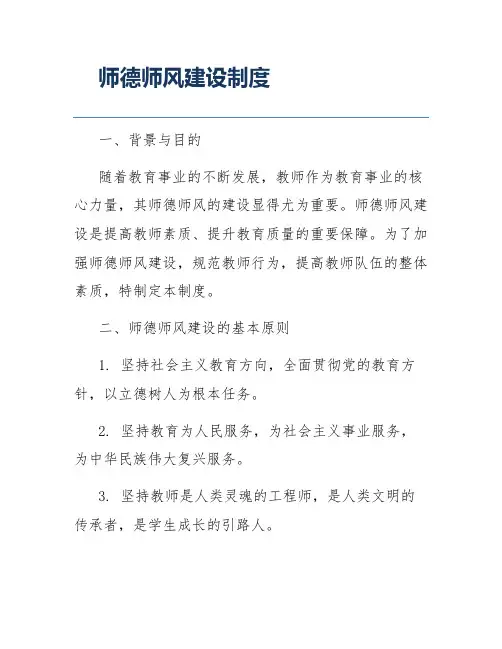 师德师风建设制度

一、背景与目的

随着教育事业的不断发展，教师作为教育事业的核心力量，其师德师风的建设显得尤为重要。师德师风建设是提高教师素质、提升教育质量的重要保障。为了加强师德师风建设，规范教师行为，提高教师队伍的整体素质，特制定本制度。

二、师德师风建设的基本原则

1. 坚持社会主义教育方向，全面贯彻党的教育方针，以立德树人为根本任务。

2. 坚持教育为人民服务，为社会主义事业服务，为中华民族伟大复兴服务。

3. 坚持教师是人类灵魂的工程师，是人类文明的传承者，是学生成长的引路人。